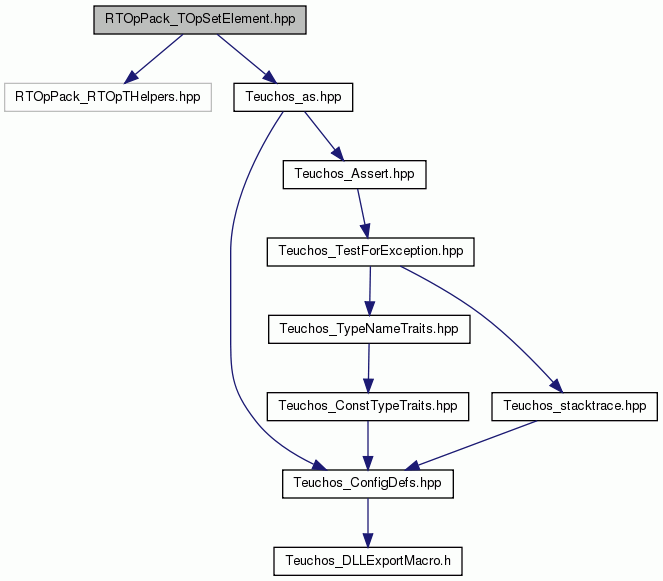 RTOpPack_TOpSetElement.hpp

RTOpPack_RTOpTHelpers.hpp

Teuchos_as.hpp

Teuchos_Assert.hpp

Teuchos_TestForException.hpp

Teuchos_TypeNameTraits.hpp

Teuchos_ConstTypeTraits.hpp

Teuchos_stacktrace.hpp

Teuchos_ConfigDefs.hpp

Teuchos_DLLExportMacro.h